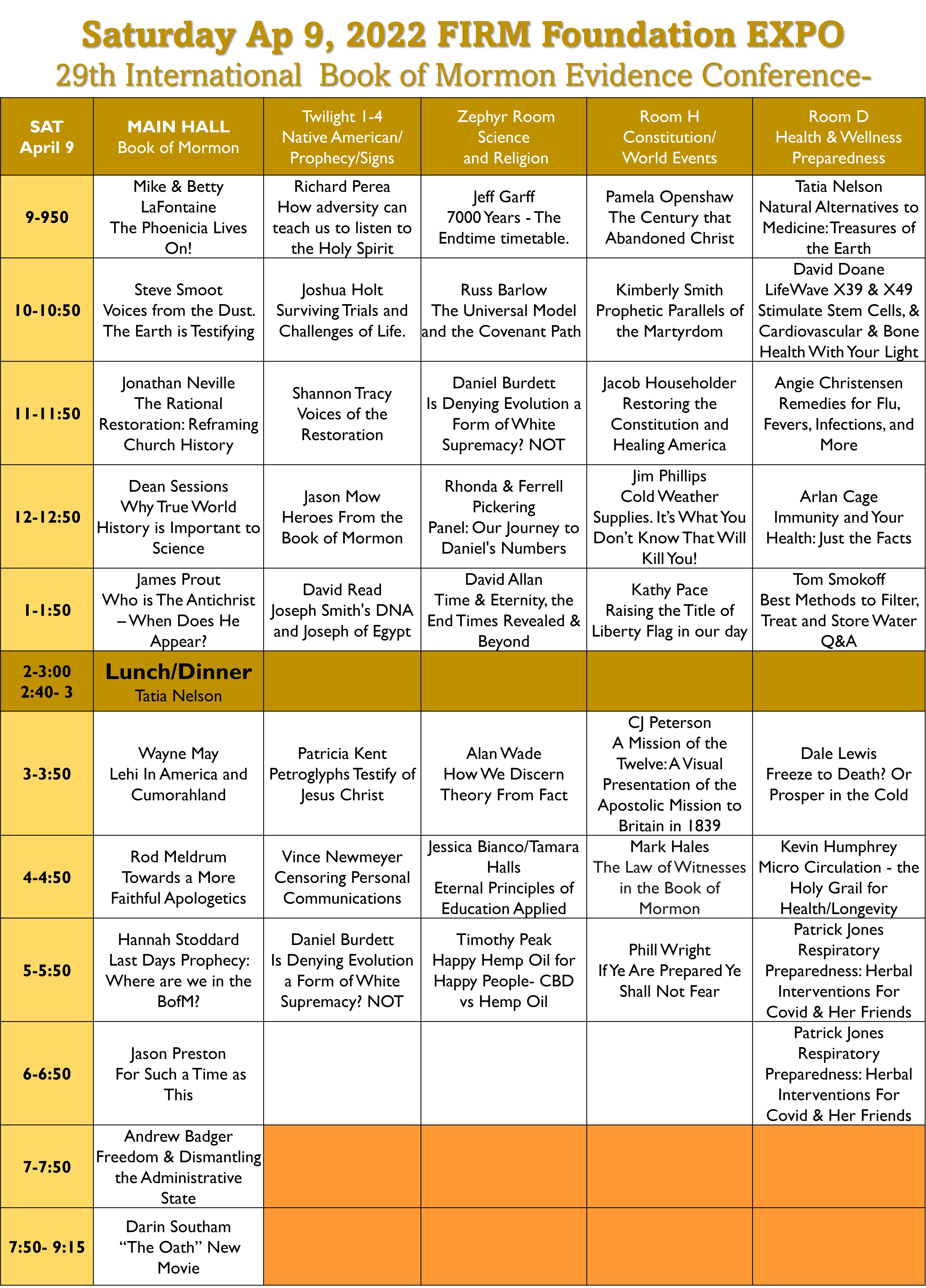 Saturday Ap 9, 2022 FIRM Foundation EXPO
29th International Book of Mormon Evidence Conference-

| SAT April 9 | MAIN HALL Book of Mormon | Twilight 1-4 Native American/ Prophecy/Signs | Zephyr Room Science and Religion | Room H Constitution/ World Events | Room D Health & Wellness Preparedness |
|---|---|---|---|---|---|
| 9-950 | Mike & Betty LaFontaine The Phoenicia Lives On! | Richard Perea How adversity can teach us to listen to the Holy Spirit | Jeff Garff 7000 Years - The Endtime timetable. | Pamela Openshaw The Century that Abandoned Christ | Tatia Nelson Natural Alternatives to Medicine: Treasures of the Earth |
| 10-10:50 | Steve Smoot Voices from the Dust. The Earth is Testifying | Joshua Holt Surviving Trials and Challenges of Life. | Russ Barlow The Universal Model and the Covenant Path | Kimberly Smith Prophetic Parallels of the Martyrdom | David Doane LifeWave X39 & X49 Stimulate Stem Cells, & Cardiovascular & Bone Health With Your Light |
| 11-11:50 | Jonathan Neville The Rational Restoration: Reframing Church History | Shannon Tracy Voices of the Restoration | Daniel Burdett Is Denying Evolution a Form of White Supremacy? NOT | Jacob Householder Restoring the Constitution and Healing America | Angie Christensen Remedies for Flu, Fevers, Infections, and More |
| 12-12:50 | Dean Sessions Why True World History is Important to Science | Jason Mow Heroes From the Book of Mormon | Rhonda & Ferrell Pickering Panel: Our Journey to Daniel's Numbers | Jim Phillips Cold Weather Supplies. It's What You Don't Know That Will Kill You! | Arlan Cage Immunity and Your Health: Just the Facts |
| 1-1:50 | James Prout Who is The Antichrist – When Does He Appear? | David Read Joseph Smith's DNA and Joseph of Egypt | David Allan Time & Eternity, the End Times Revealed & Beyond | Kathy Pace Raising the Title of Liberty Flag in our day | Tom Smokoff Best Methods to Filter, Treat and Store Water Q&A |
| 2-3:00 2:40- 3 | Lunch/Dinner Tatia Nelson | | | | |
| 3-3:50 | Wayne May Lehi In America and Cumorahland | Patricia Kent Petroglyphs Testify of Jesus Christ | Alan Wade How We Discern Theory From Fact | CJ Peterson A Mission of the Twelve: A Visual Presentation of the Apostolic Mission to Britain in 1839 | Dale Lewis Freeze to Death? Or Prosper in the Cold |
| 4-4:50 | Rod Meldrum Towards a More Faithful Apologetics | Vince Newmeyer Censoring Personal Communications | Jessica Bianco/Tamara Halls Eternal Principles of Education Applied | Mark Hales The Law of Witnesses in the Book of Mormon | Kevin Humphrey Micro Circulation - the Holy Grail for Health/Longevity |
| 5-5:50 | Hannah Stoddard Last Days Prophecy: Where are we in the BofM? | Daniel Burdett Is Denying Evolution a Form of White Supremacy? NOT | Timothy Peak Happy Hemp Oil for Happy People- CBD vs Hemp Oil | Phill Wright If Ye Are Prepared Ye Shall Not Fear | Patrick Jones Respiratory Preparedness: Herbal Interventions For Covid & Her Friends |
| 6-6:50 | Jason Preston For Such a Time as This | | | | Patrick Jones Respiratory Preparedness: Herbal Interventions For Covid & Her Friends |
| 7-7:50 | Andrew Badger Freedom & Dismantling the Administrative State | | | | |
| 7:50- 9:15 | Darin Southam "The Oath" New Movie | | | | |